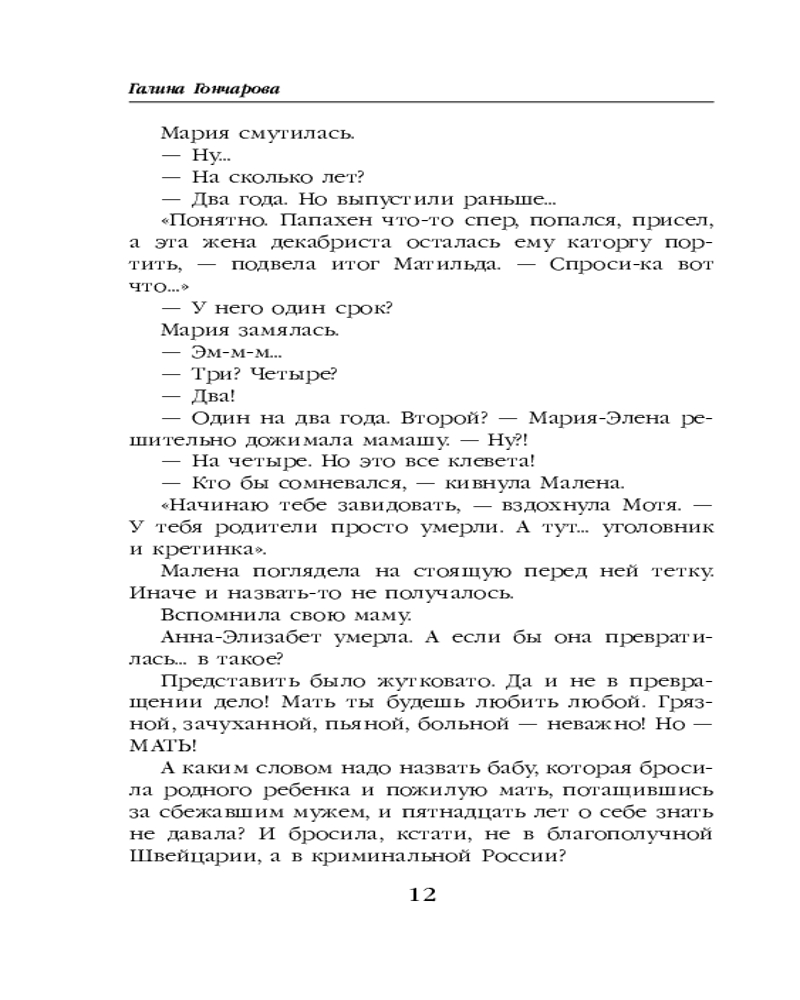 Галина Гончарова

Мария смутилась.

— Ну...

— На сколько лет?

— Два года. Но выпустили раньше...

«Понятно. Папахен что-то спер, попался, присел, а эта жена декабриста осталась ему каторгу портить, — подвела итог Матильда. — Спроси-ка вот что...»

— У него один срок?

Мария замялась.

— Эм-м-м...

— Три? Четыре?

— Два!

— Один на два года. Второй? — Мария-Элена решительно дожимала мамашу. — Ну?!

— На четыре. Но это все клевета!

— Кто бы сомневался, — кивнула Малена.

«Начинаю тебе завидовать, — вздохнула Мотя. — У тебя родители просто умерли. А тут... уголовник и кретинка».

Малена поглядела на стоящую перед ней тетку. Иначе и назвать-то не получалось.

Вспомнила свою маму.

Анна-Элизабет умерла. А если бы она превратилась... в такое?

Представить было жутковато. Да и не в превращении дело! Мать ты будешь любить любой. Грязной, зачуханной, пьяной, больной — неважно! Но — МАТЬ!

А каким словом надо назвать бабу, которая бросила родного ребенка и пожилую мать, потащившись за сбежавшим мужем, и пятнадцать лет о себе знать не давала? И бросила, кстати, не в благополучной Швейцарии, а в криминальной России?

12